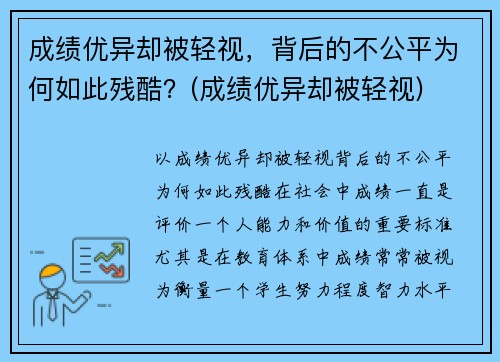 成绩优异却被轻视，背后的不公平为何如此残酷？（成绩优异却被轻视）

以成绩优异却被轻视背后的不公平为何如此残酷在社会中成绩一直是评价一个人能力和价值的重要标准尤其是在教育体系中成绩常常被视为衡量一个学生努力程度智力水平